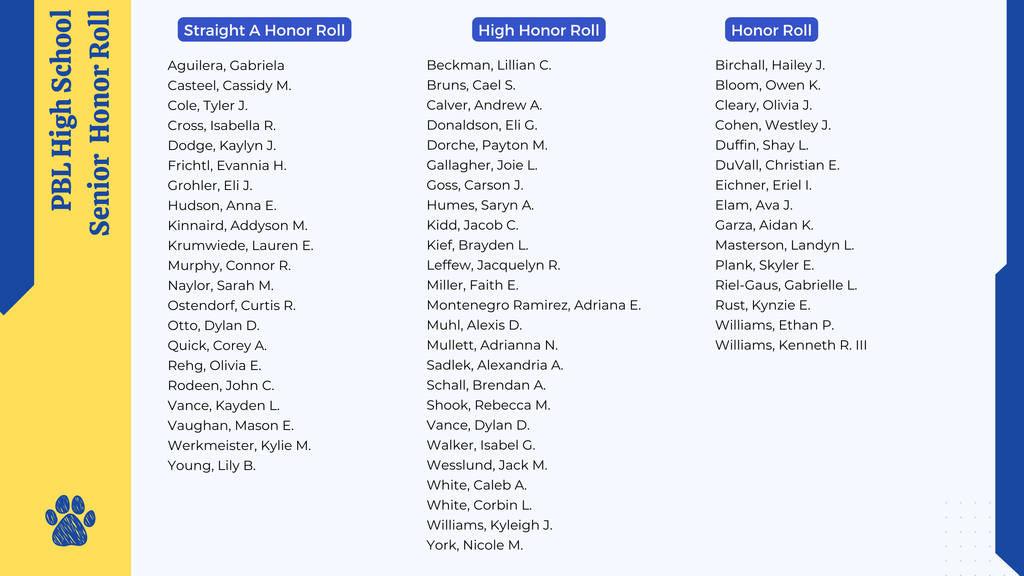 PBL High School
Senior Honor Roll

Straight A Honor Roll

Aguilera, Gabriela
Casteel, Cassidy M.
Cole, Tyler J.
Cross, Isabella R.
Dodge, Kaylyn J.
Frichtl, Evannia H.
Grohler, Eli J.
Hudson, Anna E.
Kinnaird, Addyson M.
Krumwiede, Lauren E.
Murphy, Connor R.
Naylor, Sarah M.
Ostendorf, Curtis R.
Otto, Dylan D.
Quick, Corey A.
Rehg, Olivia E.
Rodeen, John C.
Vance, Kayden L.
Vaughan, Mason E.
Werkmeister, Kylie M.
Young, Lily B.

High Honor Roll

Beckman, Lillian C.
Bruns, Cael S.
Calver, Andrew A.
Donaldson, Eli G.
Dorche, Payton M.
Gallagher, Joie L.
Goss, Carson J.
Humes, Saryn A.
Kidd, Jacob C.
Kief, Brayden L.
Leffew, Jacquelyn R.
Miller, Faith E.
Montenegro Ramirez, Adriana E.
Muhl, Alexis D.
Mullett, Adrianna N.
Sadlek, Alexandria A.
Schall, Brendan A.
Shook, Rebecca M.
Vance, Dylan D.
Walker, Isabel G.
Wesslund, Jack M.
White, Caleb A.
White, Corbin L.
Williams, Kyleigh J.
York, Nicole M.

Honor Roll

Birchall, Hailey J.
Bloom, Owen K.
Cleary, Olivia J.
Cohen, Westley J.
Duffin, Shay L.
DuVall, Christian E.
Eichner, Eriel I.
Elam, Ava J.
Garza, Aidan K.
Masterson, Landyn L.
Plank, Skyler E.
Riel-Gaus, Gabrielle L.
Rust, Kynzie E.
Williams, Ethan P.
Williams, Kenneth R. III